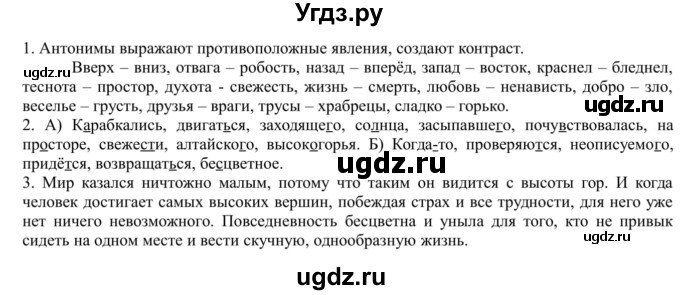 Угдз.ру

1. Антонимы выражают противоположные явления, создают контраст.

ugdz.ru Вверх – вниз, отвага – робость, назад – вперёд, запад – восток, краснел – бледнел, теснота – простор, духота - свежесть, жизнь – смерть, любовь – ненависть, добро – зло, веселье – грусть, друзья – враги, трусы – храбрецы, сладко – горько. ugdz.ru

2. А) Карабкались, двигаться, заходящего, солнца, засыпавшего, почувствовалась, на просторе, свежести, алтайского, высокогорья. Б) Когда-то, проверяются, неописуемого, придётся, возвращаться, бесцветное. ugdz.ru

3. Мир казался ничтожно малым, потому что таким он видится с высоты гор. И когда человек достигает самых высоких вершин, побеждая страх и все трудности, для него уже нет ничего невозможного. Повседневность бесцветна и уныла для того, кто не привык сидеть на одном месте и вести скучную, однообразную жизнь. ugdz.ru

ugdz.ru